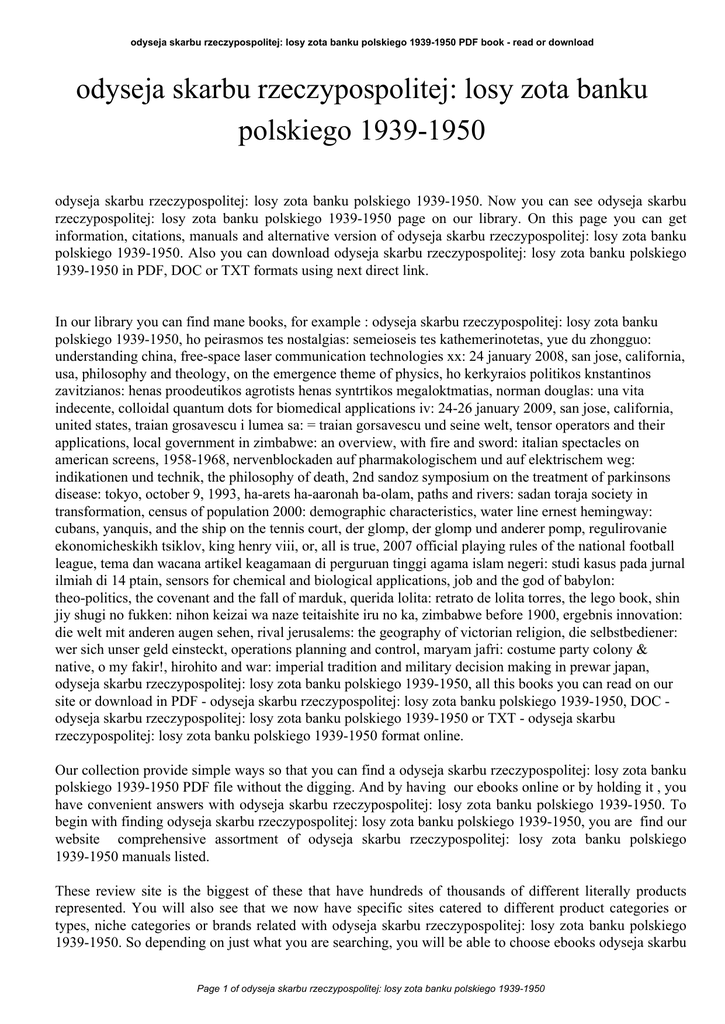 odyseja skarbu rzeczypospolitej: losy zota banku polskiego 1939-1950 PDF book - read or download

odyseja skarbu rzeczypospolitej: losy zota banku polskiego 1939-1950

odyseja skarbu rzeczypospolitej: losy zota banku polskiego 1939-1950. Now you can see odyseja skarbu rzeczypospolitej: losy zota banku polskiego 1939-1950 page on our library. On this page you can get information, citations, manuals and alternative version of odyseja skarbu rzeczypospolitej: losy zota banku polskiego 1939-1950. Also you can download odyseja skarbu rzeczypospolitej: losy zota banku polskiego 1939-1950 in PDF, DOC or TXT formats using next direct link.

In our library you can find mane books, for example : odyseja skarbu rzeczypospolitej: losy zota banku polskiego 1939-1950, ho peirasmos tes nostalgias: semeioseis tes kathemerinotetas, yue du zhongguo: understanding china, free-space laser communication technologies xx: 24 january 2008, san jose, california, usa, philosophy and theology, on the emergence theme of physics, ho kerkyraios politikos knstantinos zavitzianos: henas proodeutikos agrotists henas syntrtikos megaloktmatias, norman douglas: una vita indecente, colloidal quantum dots for biomedical applications iv: 24-26 january 2009, san jose, california, united states, traian grosavescu i lumea sa: = traian gorsavescu und seine welt, tensor operators and their applications, local government in zimbabwe: an overview, with fire and sword: italian spectacles on american screens, 1958-1968, nervenblockaden auf pharmakologischem und auf elektrischem weg: indikationen und technik, the philosophy of death, 2nd sandoz symposium on the treatment of parkinsons disease: tokyo, october 9, 1993, ha-arets ha-aaronah ba-olam, paths and rivers: sadan toraja society in transformation, census of population 2000: demographic characteristics, water line ernest hemingway: cubans, yanquis, and the ship on the tennis court, der glomp, der glomp und anderer pomp, regulirovanie ekonomicheskikh tsiklov, king henry viii, or, all is true, 2007 official playing rules of the national football league, tema dan wacana artikel keagamaan di perguruan tinggi agama islam negeri: studi kasus pada jurnal ilmiah di 14 ptain, sensors for chemical and biological applications, job and the god of babylon: theo-politics, the covenant and the fall of marduk, querida lolita: retrato de lolita torres, the lego book, shin jiy shugi no fukken: nihon keizai wa naze teitaishite iru no ka, zimbabwe before 1900, ergebnis innovation: die welt mit anderen augen sehen, rival jerusalems: the geography of victorian religion, die selbstbediener: wer sich unser geld einsteckt, operations planning and control, maryam jafri: costume party colony & native, o my fakir!, hirohito and war: imperial tradition and military decision making in prewar japan, odyseja skarbu rzeczypospolitej: losy zota banku polskiego 1939-1950, all this books you can read on our site or download in PDF - odyseja skarbu rzeczypospolitej: losy zota banku polskiego 1939-1950, DOC - odyseja skarbu rzeczypospolitej: losy zota banku polskiego 1939-1950 or TXT - odyseja skarbu rzeczypospolitej: losy zota banku polskiego 1939-1950 format online.

Our collection provide simple ways so that you can find a odyseja skarbu rzeczypospolitej: losy zota banku polskiego 1939-1950 PDF file without the digging. And by having our ebooks online or by holding it , you have convenient answers with odyseja skarbu rzeczypospolitej: losy zota banku polskiego 1939-1950. To begin with finding odyseja skarbu rzeczypospolitej: losy zota banku polskiego 1939-1950, you are find our website comprehensive assortment of odyseja skarbu rzeczypospolitej: losy zota banku polskiego 1939-1950 manuals listed.

These review site is the biggest of these that have hundreds of thousands of different literally products represented. You will also see that we now have specific sites catered to different product categories or types, niche categories or brands related with odyseja skarbu rzeczypospolitej: losy zota banku polskiego 1939-1950. So depending on just what you are searching, you will be able to choose ebooks odyseja skarbu

Page 1 of odyseja skarbu rzeczypospolitej: losy zota banku polskiego 1939-1950